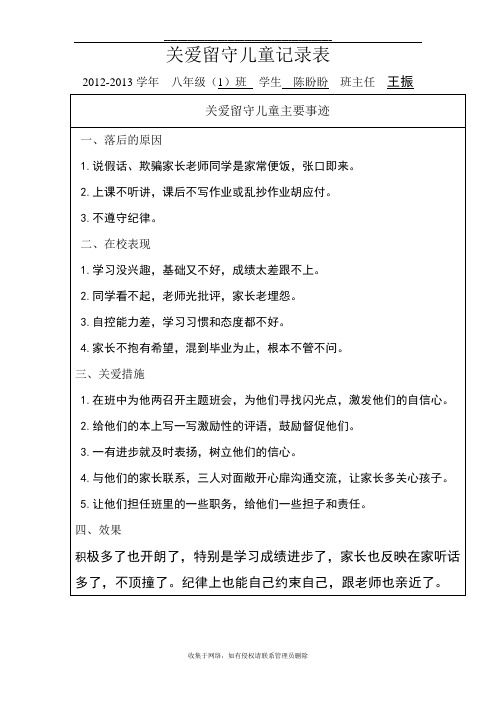 关爱留守儿童记录表

2012-2013 学年 八年级（1）班 学生 陈盼盼 班主任 王振

关爱留守儿童主要事迹

一、落后的原因

1. 说假话、欺骗家长老师同学是家常便饭，张口即来。

2. 上课不听讲，课后不写作业或乱抄作业胡应付。

3. 不遵守纪律。

二、在校表现

1. 学习没兴趣，基础又不好，成绩太差跟不上。

2. 同学看不起，老师光批评，家长老埋怨。

3. 自控能力差，学习习惯和态度都不好。

4. 家长不抱有希望，混到毕业为止，根本不管不问。

三、关爱措施

1. 在班中为他两召开主题班会，为他们寻找闪光点，激发他们的自信心。

2. 给他们的本上写一写激励性的评语，鼓励督促他们。

3. 一有进步就及时表扬，树立他们的信心。

4. 与他们的家长联系，三人对面敞开心扉沟通交流，让家长多关心孩子。

5. 让他们担任班里的一些职务，给他们一些担子和责任。

四、效果

积极多了也开朗了，特别是学习成绩进步了，家长也反映在家听话多了，不顶撞了。纪律上也能自己约束自己，跟老师也亲近了。

收集于网络，如有侵权请联系管理员删除